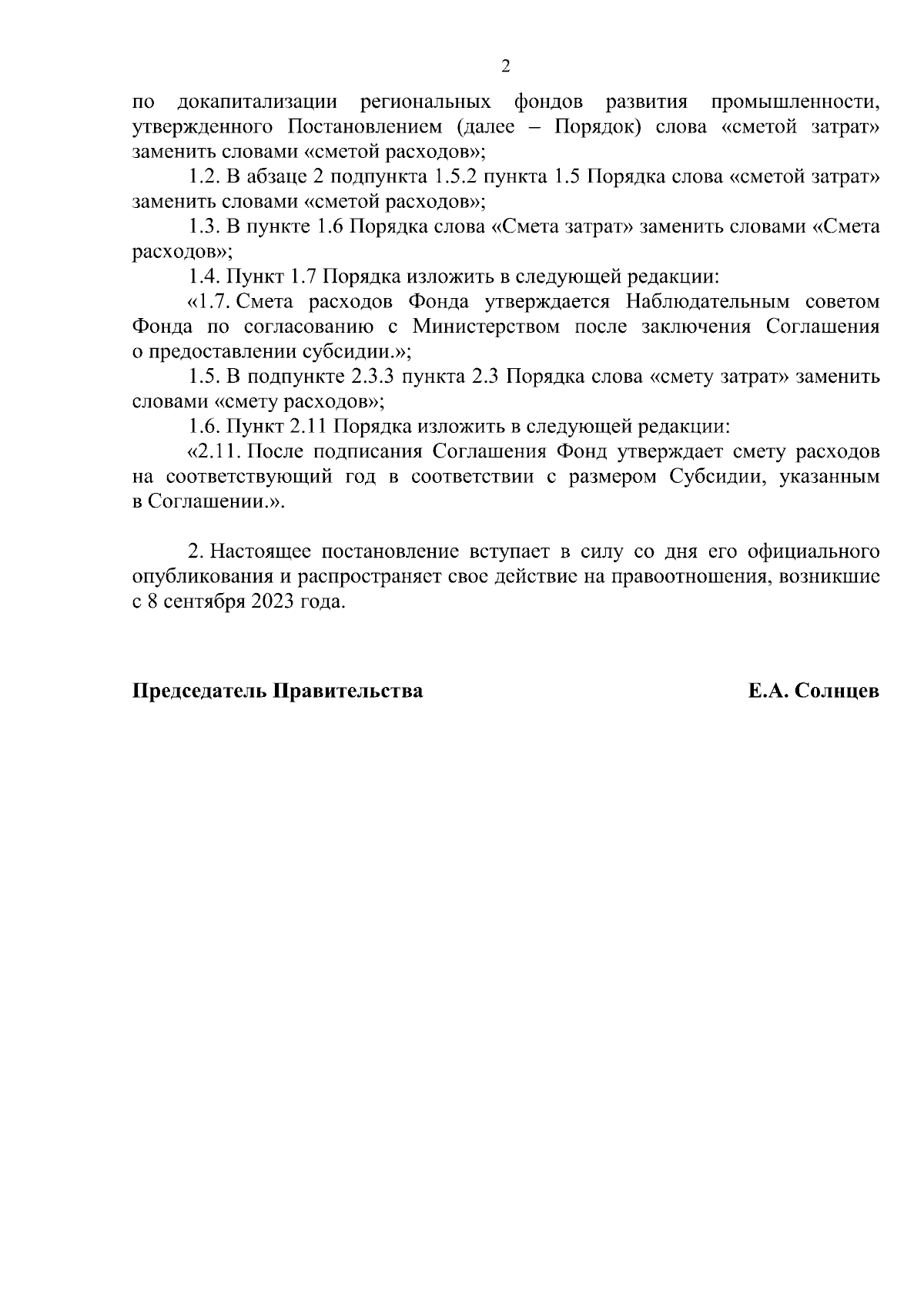 2

по докапитализации региональных фондов развития промышленности, утвержденного Постановлением (далее – Порядок) слова «сметой затрат» заменить словами «сметой расходов»;

1.2. В абзаце 2 подпункта 1.5.2 пункта 1.5 Порядка слова «сметой затрат» заменить словами «сметой расходов»;

1.3. В пункте 1.6 Порядка слова «Смета затрат» заменить словами «Смета расходов»;

1.4. Пункт 1.7 Порядка изложить в следующей редакции:

«1.7. Смета расходов Фонда утверждается Наблюдательным советом Фонда по согласованию с Министерством после заключения Соглашения о предоставлении субсидии.»;

1.5. В подпункте 2.3.3 пункта 2.3 Порядка слова «смету затрат» заменить словами «смету расходов»;

1.6. Пункт 2.11 Порядка изложить в следующей редакции:

«2.11. После подписания Соглашения Фонд утверждает смету расходов на соответствующий год в соответствии с размером Субсидии, указанным в Соглашении.».

2. Настоящее постановление вступает в силу со дня его официального опубликования и распространяет свое действие на правоотношения, возникшие с 8 сентября 2023 года.

Председатель Правительства

Е.А. Солнцев